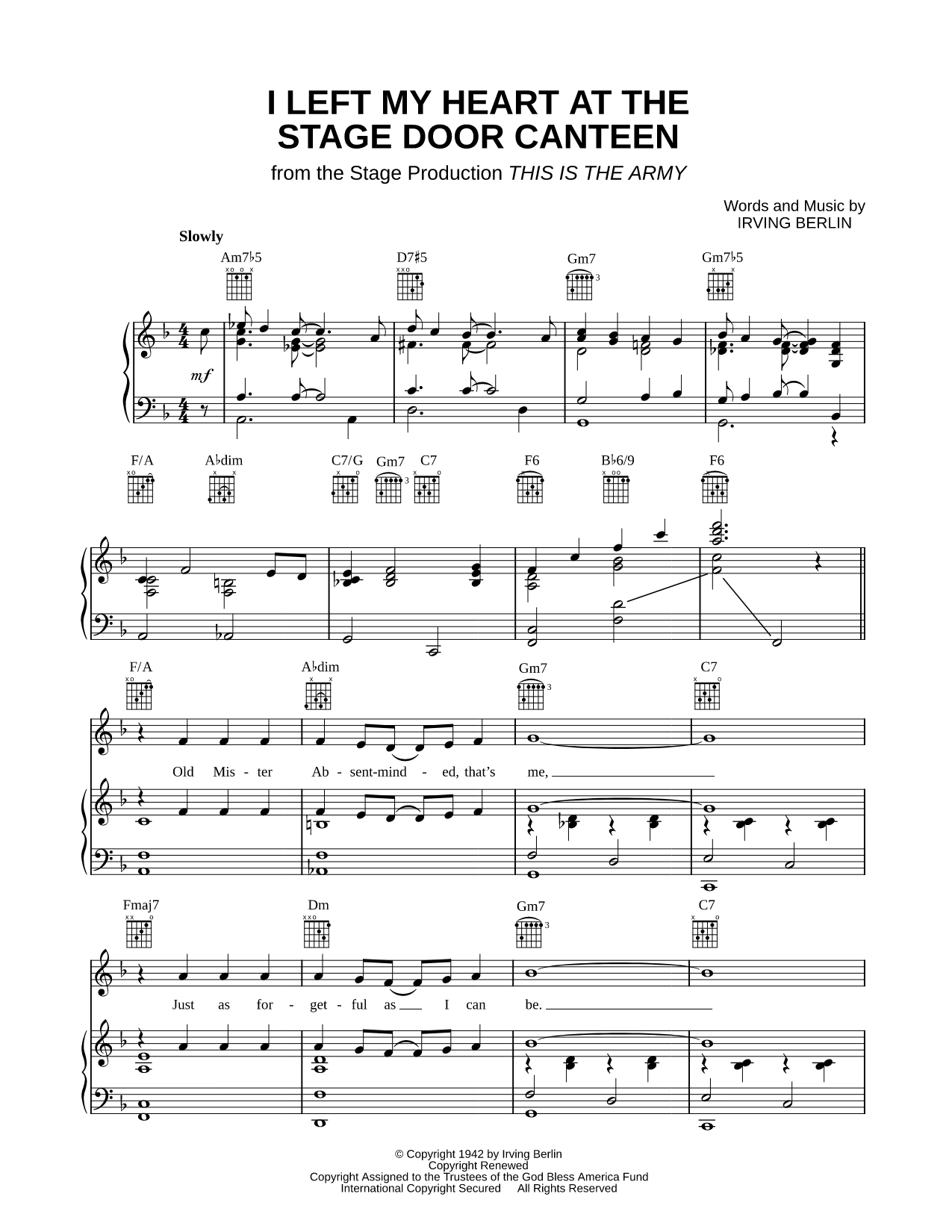 I LEFT MY HEART AT THE STAGE DOOR CANTEEN

from the Stage Production THIS IS THE ARMY

Words and Music by
IRVING BERLIN

Slowly

Am7♭5 D7♯5 Gm7 Gm7♭5

mf

F/A A♭dim C7/G Gm7 C7 F6 B♭6/9 F6

F/A A♭dim Gm7 C7

Old Mis - ter Ab - sent-mind - ed, that's me,

Fmaj7 Dm Gm7 C7

Just as for - get - ful as I can be.

© Copyright 1942 by Irving Berlin
Copyright Renewed
Copyright Assigned to the Trustees of the God Bless America Fund
International Copyright Secured All Rights Reserved